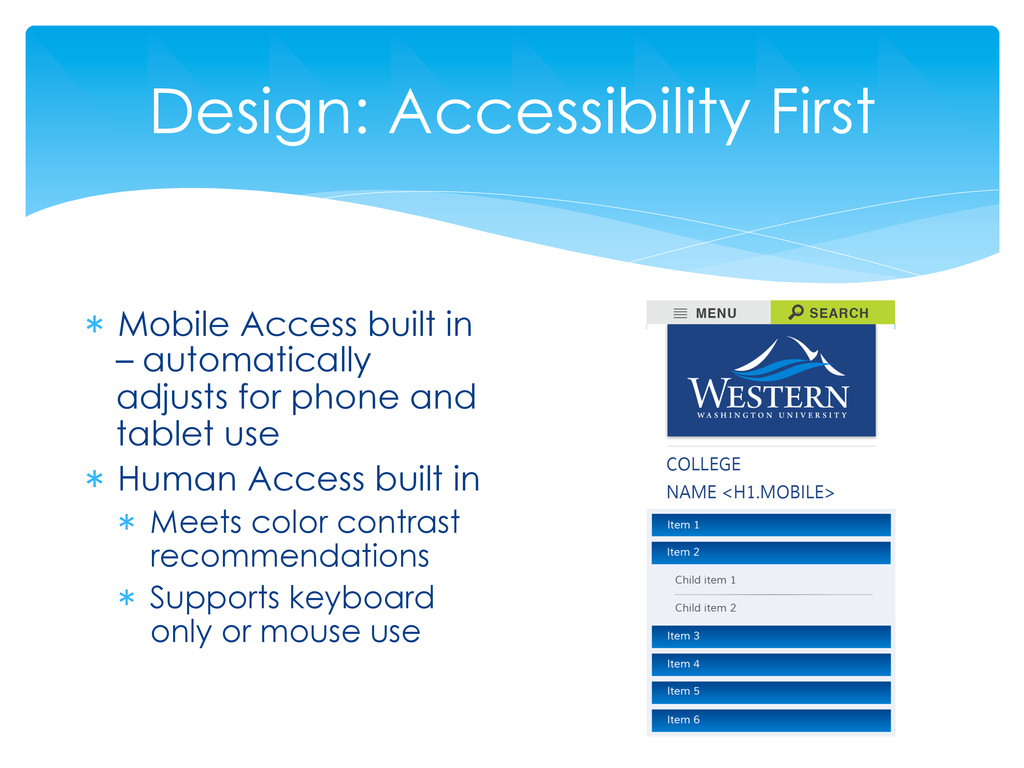 Design: Accessibility First

∗ Mobile Access built in – automatically adjusts for phone and tablet use
∗ Human Access built in
  ∗ Meets color contrast recommendations
  ∗ Supports keyboard only or mouse use

MENU
SEARCH
WESTERN
WASHINGTON UNIVERSITY
COLLEGE NAME <H1.MOBILE>
Item 1
Item 2
Child item 1
Child item 2
Item 3
Item 4
Item 5
Item 6